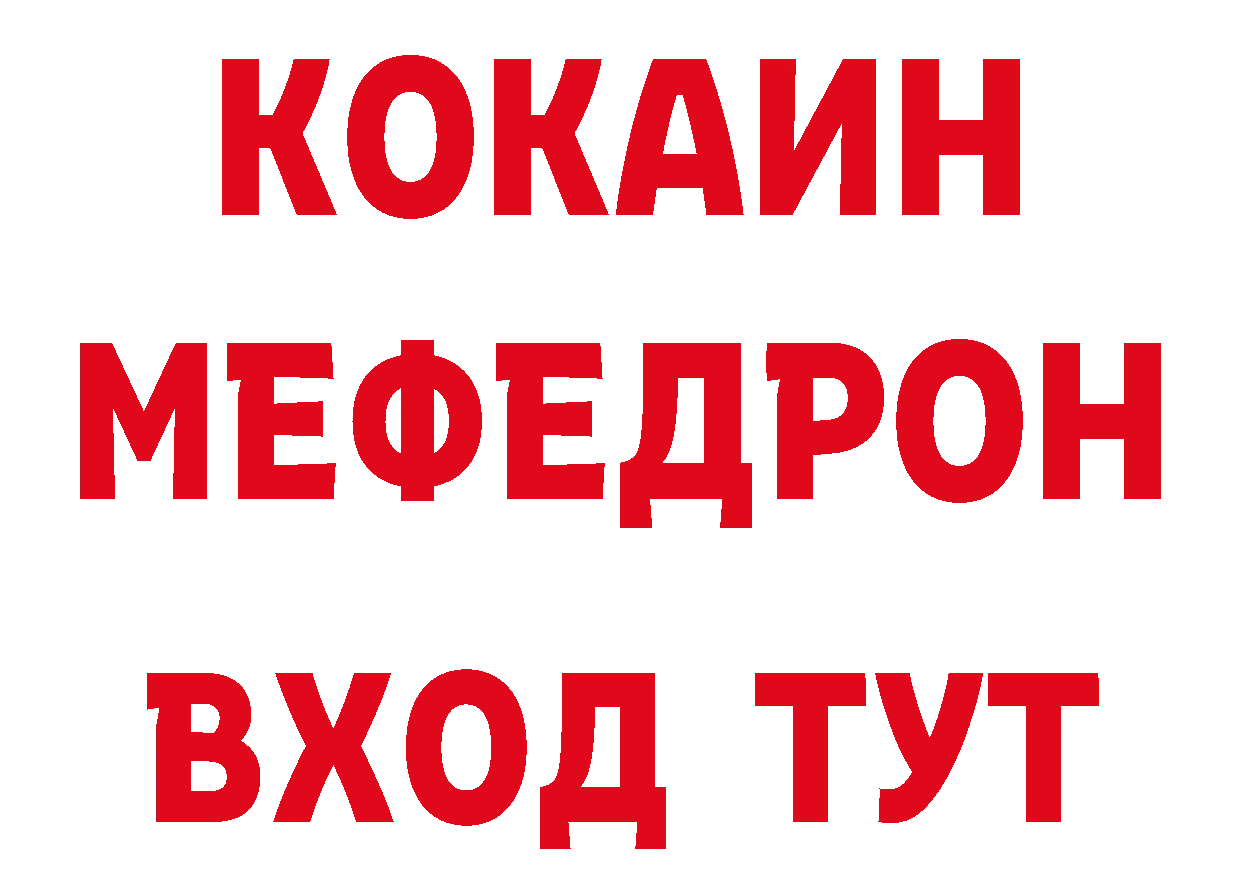 КОКАИН
МЕФЕДРОН
ВХОД ТУТ